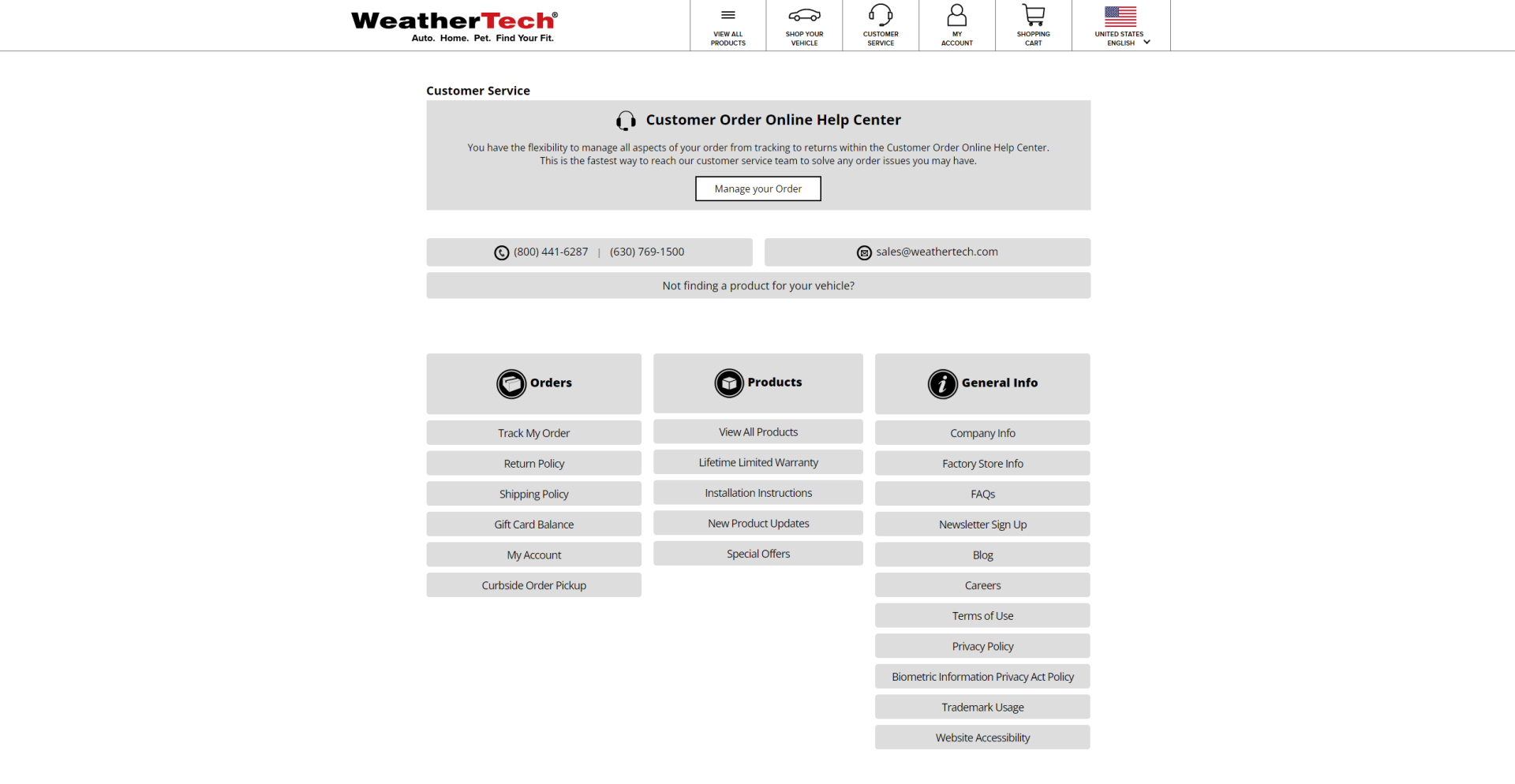 WeatherTech®
Auto. Home. Pet. Find Your Fit.

VIEW ALL PRODUCTS
SHOP YOUR VEHICLE
CUSTOMER SERVICE
MY ACCOUNT
SHOPPING CART
UNITED STATES ENGLISH

Customer Service

Customer Order Online Help Center

You have the flexibility to manage all aspects of your order from tracking to returns within the Customer Order Online Help Center. This is the fastest way to reach our customer service team to solve any order issues you may have.

Manage your Order

(800) 441-6287 | (630) 769-1500

sales@weathertech.com

Not finding a product for your vehicle?

Orders

Track My Order
Return Policy
Shipping Policy
Gift Card Balance
My Account
Curbside Order Pickup

Products

View All Products
Lifetime Limited Warranty
Installation Instructions
New Product Updates
Special Offers

General Info

Company Info
Factory Store Info
FAQs
Newsletter Sign Up
Blog
Careers
Terms of Use
Privacy Policy
Biometric Information Privacy Act Policy
Trademark Usage
Website Accessibility